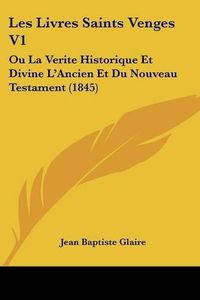 Les Livres Saints Venges V1

Ou La Verite Historique Et Divine L'Ancien Et Du Nouveau Testament (1845)

Jean Baptiste Glaire